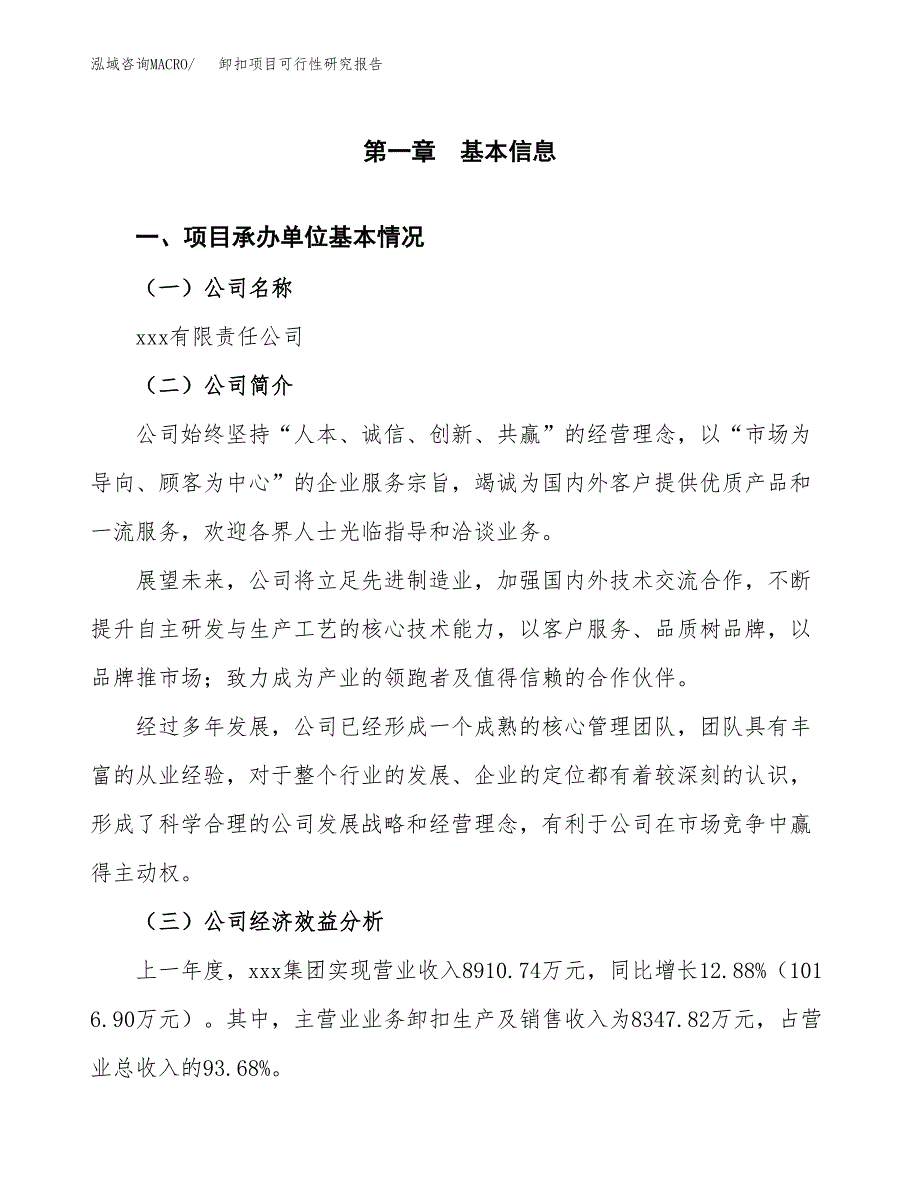 泓域咨询MACRO/　卸扣项目可行性研究报告

第一章　基本信息

一、项目承办单位基本情况

（一）公司名称

xxx有限责任公司

（二）公司简介

公司始终坚持“人本、诚信、创新、共赢”的经营理念，以“市场为导向、顾客为中心”的企业服务宗旨，竭诚为国内外客户提供优质产品和一流服务，欢迎各界人士光临指导和洽谈业务。

展望未来，公司将立足先进制造业，加强国内外技术交流合作，不断提升自主研发与生产工艺的核心技术能力，以客户服务、品质树品牌，以品牌推市场；致力成为产业的领跑者及值得信赖的合作伙伴。

经过多年发展，公司已经形成一个成熟的核心管理团队，团队具有丰富的从业经验，对于整个行业的发展、企业的定位都有着较深刻的认识，形成了科学合理的公司发展战略和经营理念，有利于公司在市场竞争中赢得主动权。

（三）公司经济效益分析

上一年度，xxx集团实现营业收入8910.74万元，同比增长12.88%（1016.90万元）。其中，主营业业务卸扣生产及销售收入为8347.82万元，占营业总收入的93.68%。